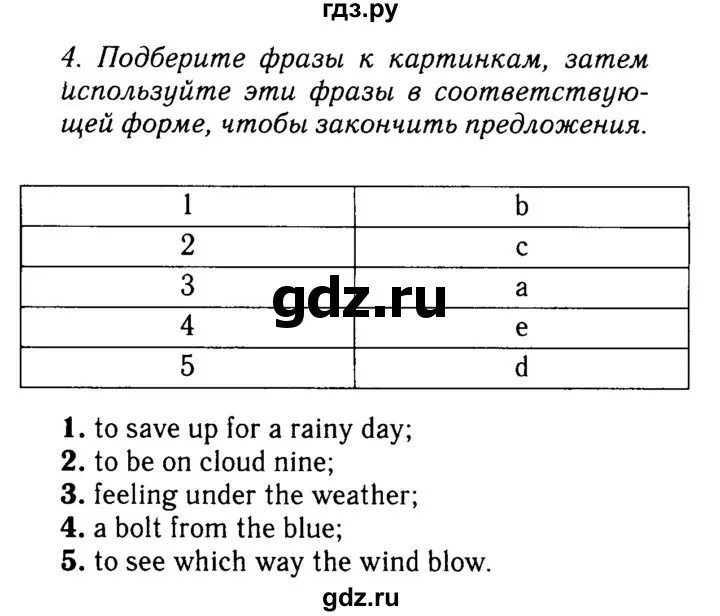 гдз.ру

4. Подберите фразы к картинкам, затем используйте эти фразы в соответствующей форме, чтобы закончить предложения.

| 1 | b |
|---|---|
| 2 | c |
| 3 | a |
| 4 | e |
| 5 | d |

gdz.ru

1. to save up for a rainy day;
2. to be on cloud nine;
3. feeling under the weather;
4. a bolt from the blue;
5. to see which way the wind blow.

gdz.ru